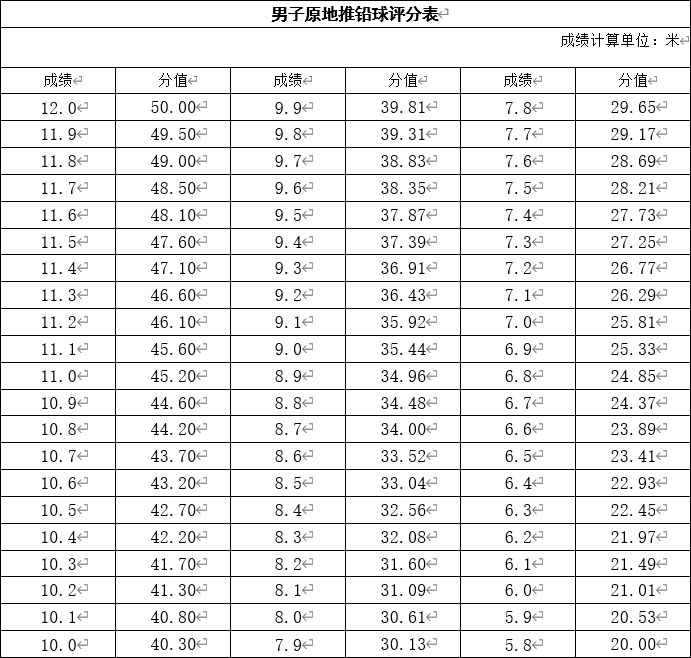 男子原地推铅球评分表

成绩计算单位：米

| 成绩 | 分值 | 成绩 | 分值 | 成绩 | 分值 |
|---|---|---|---|---|---|
| 12.0 | 50.00 | 9.9 | 39.81 | 7.8 | 29.65 |
| 11.9 | 49.50 | 9.8 | 39.31 | 7.7 | 29.17 |
| 11.8 | 49.00 | 9.7 | 38.83 | 7.6 | 28.69 |
| 11.7 | 48.50 | 9.6 | 38.35 | 7.5 | 28.21 |
| 11.6 | 48.10 | 9.5 | 37.87 | 7.4 | 27.73 |
| 11.5 | 47.60 | 9.4 | 37.39 | 7.3 | 27.25 |
| 11.4 | 47.10 | 9.3 | 36.91 | 7.2 | 26.77 |
| 11.3 | 46.60 | 9.2 | 36.43 | 7.1 | 26.29 |
| 11.2 | 46.10 | 9.1 | 35.92 | 7.0 | 25.81 |
| 11.1 | 45.60 | 9.0 | 35.44 | 6.9 | 25.33 |
| 11.0 | 45.20 | 8.9 | 34.96 | 6.8 | 24.85 |
| 10.9 | 44.60 | 8.8 | 34.48 | 6.7 | 24.37 |
| 10.8 | 44.20 | 8.7 | 34.00 | 6.6 | 23.89 |
| 10.7 | 43.70 | 8.6 | 33.52 | 6.5 | 23.41 |
| 10.6 | 43.20 | 8.5 | 33.04 | 6.4 | 22.93 |
| 10.5 | 42.70 | 8.4 | 32.56 | 6.3 | 22.45 |
| 10.4 | 42.20 | 8.3 | 32.08 | 6.2 | 21.97 |
| 10.3 | 41.70 | 8.2 | 31.60 | 6.1 | 21.49 |
| 10.2 | 41.30 | 8.1 | 31.09 | 6.0 | 21.01 |
| 10.1 | 40.80 | 8.0 | 30.61 | 5.9 | 20.53 |
| 10.0 | 40.30 | 7.9 | 30.13 | 5.8 | 20.00 |